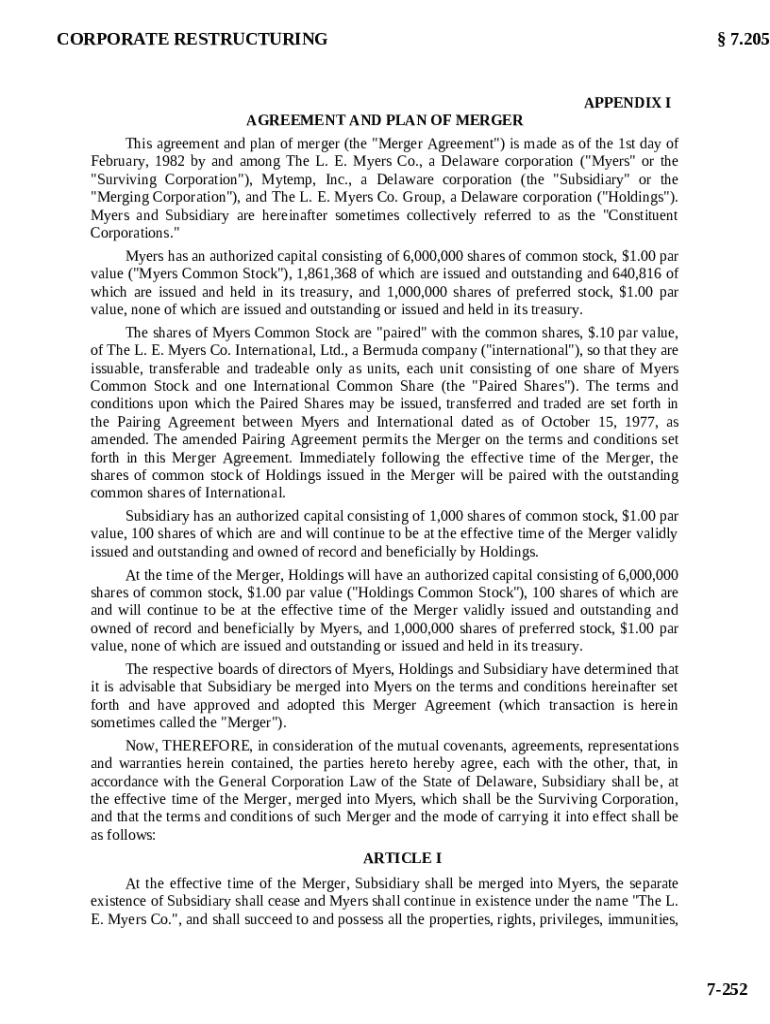 CORPORATE RESTRUCTURING

§ 7.205

APPENDIX I

AGREEMENT AND PLAN OF MERGER

This agreement and plan of merger (the "Merger Agreement") is made as of the 1st day of February, 1982 by and among The L. E. Myers Co., a Delaware corporation ("Myers" or the "Surviving Corporation"), Mytemp, Inc., a Delaware corporation (the "Subsidiary" or the "Merging Corporation"), and The L. E. Myers Co. Group, a Delaware corporation ("Holdings"). Myers and Subsidiary are hereinafter sometimes collectively referred to as the "Constituent Corporations."

Myers has an authorized capital consisting of 6,000,000 shares of common stock, $1.00 par value ("Myers Common Stock"), 1,861,368 of which are issued and outstanding and 640,816 of which are issued and held in its treasury, and 1,000,000 shares of preferred stock, $1.00 par value, none of which are issued and outstanding or issued and held in its treasury.

The shares of Myers Common Stock are "paired" with the common shares, $.10 par value, of The L. E. Myers Co. International, Ltd., a Bermuda company ("international"), so that they are issuable, transferable and tradeable only as units, each unit consisting of one share of Myers Common Stock and one International Common Share (the "Paired Shares"). The terms and conditions upon which the Paired Shares may be issued, transferred and traded are set forth in the Pairing Agreement between Myers and International dated as of October 15, 1977, as amended. The amended Pairing Agreement permits the Merger on the terms and conditions set forth in this Merger Agreement. Immediately following the effective time of the Merger, the shares of common stock of Holdings issued in the Merger will be paired with the outstanding common shares of International.

Subsidiary has an authorized capital consisting of 1,000 shares of common stock, $1.00 par value, 100 shares of which are and will continue to be at the effective time of the Merger validly issued and outstanding and owned of record and beneficially by Holdings.

At the time of the Merger, Holdings will have an authorized capital consisting of 6,000,000 shares of common stock, $1.00 par value ("Holdings Common Stock"), 100 shares of which are and will continue to be at the effective time of the Merger validly issued and outstanding and owned of record and beneficially by Myers, and 1,000,000 shares of preferred stock, $1.00 par value, none of which are issued and outstanding or issued and held in its treasury.

The respective boards of directors of Myers, Holdings and Subsidiary have determined that it is advisable that Subsidiary be merged into Myers on the terms and conditions hereinafter set forth and have approved and adopted this Merger Agreement (which transaction is herein sometimes called the "Merger").

Now, THEREFORE, in consideration of the mutual covenants, agreements, representations and warranties herein contained, the parties hereto hereby agree, each with the other, that, in accordance with the General Corporation Law of the State of Delaware, Subsidiary shall be, at the effective time of the Merger, merged into Myers, which shall be the Surviving Corporation, and that the terms and conditions of such Merger and the mode of carrying it into effect shall be as follows:

ARTICLE I

At the effective time of the Merger, Subsidiary shall be merged into Myers, the separate existence of Subsidiary shall cease and Myers shall continue in existence under the name "The L. E. Myers Co.", and shall succeed to and possess all the properties, rights, privileges, immunities,

7-252